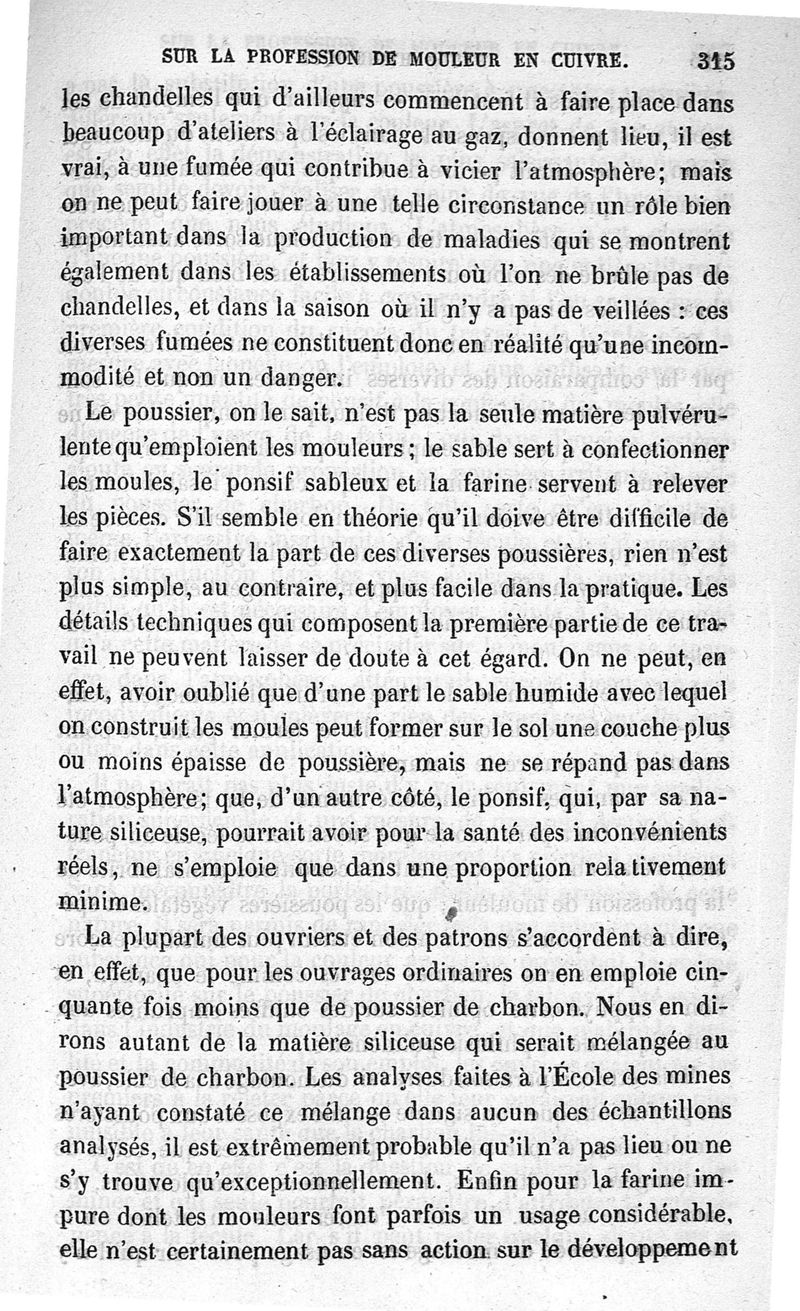 SUR LA PROFESSION DE MOULEUR EN CUIVRE. 315

les chandelles qui d'ailleurs commencent à faire place dans beaucoup d'ateliers à l'éclairage au gaz, donnent lieu, il est vrai, à une fumée qui contribue à vicier l'atmosphère; mais on ne peut faire jouer à une telle circonstance un rôle bien important dans la production de maladies qui se montrent également dans les établissements où l'on ne brûle pas de chandelles, et dans la saison où il n'y a pas de veillées : ces diverses fumées ne constituent donc en réalité qu'une incommodité et non un danger.

Le poussier, on le sait, n'est pas la seule matière pulvérulente qu'emploient les mouleurs; le sable sert à confectionner les moules, le ponsif sableux et la farine servent à relever les pièces. S'il semble en théorie qu'il doive être difficile de faire exactement la part de ces diverses poussières, rien n'est plus simple, au contraire, et plus facile dans la pratique. Les détails techniques qui composent la première partie de ce travail ne peuvent laisser de doute à cet égard. On ne peut, en effet, avoir oublié que d'une part le sable humide avec lequel on construit les moules peut former sur le sol une couche plus ou moins épaisse de poussière, mais ne se répand pas dans l'atmosphère; que, d'un autre côté, le ponsif, qui, par sa nature siliceuse, pourrait avoir pour la santé des inconvénients réels, ne s'emploie que dans une proportion relativement minime.

La plupart des ouvriers et des patrons s'accordent à dire, en effet, que pour les ouvrages ordinaires on en emploie cinquante fois moins que de poussier de charbon. Nous en dirons autant de la matière siliceuse qui serait mélangée au poussier de charbon. Les analyses faites à l'École des mines n'ayant constaté ce mélange dans aucun des échantillons analysés, il est extrêmement probable qu'il n'a pas lieu ou ne s'y trouve qu'exceptionnellement. Enfin pour la farine impure dont les mouleurs font parfois un usage considérable, elle n'est certainement pas sans action sur le développement